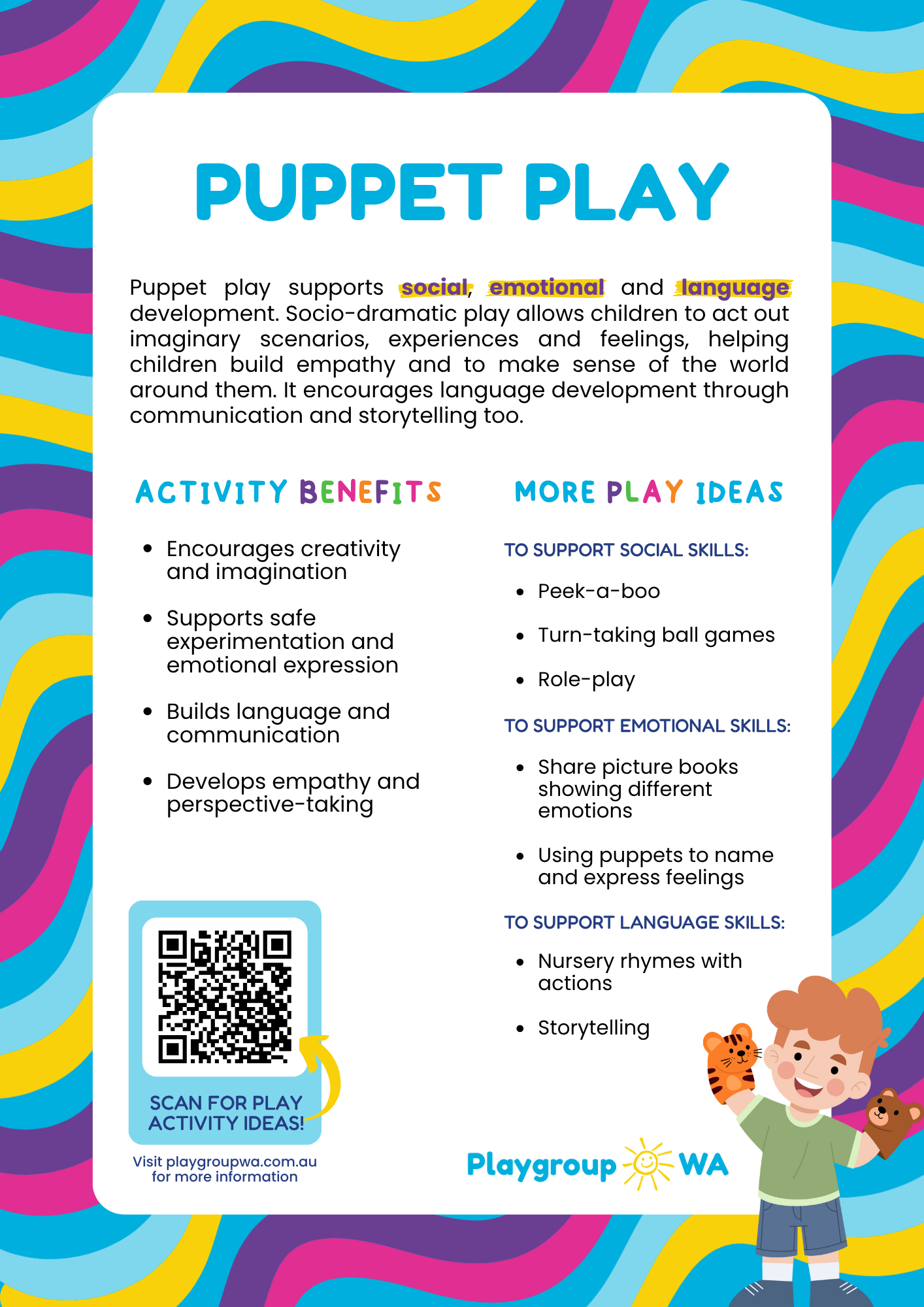 PUPPET PLAY

Puppet play supports social, emotional and language development. Socio-dramatic play allows children to act out imaginary scenarios, experiences and feelings, helping children build empathy and to make sense of the world around them. It encourages language development through communication and storytelling too.

ACTIVITY BENEFITS

- Encourages creativity and imagination
- Supports safe experimentation and emotional expression
- Builds language and communication
- Develops empathy and perspective-taking

SCAN FOR PLAY ACTIVITY IDEAS!

Visit playgroupwa.com.au for more information

MORE PLAY IDEAS

TO SUPPORT SOCIAL SKILLS:

- Peek-a-boo
- Turn-taking ball games
- Role-play

TO SUPPORT EMOTIONAL SKILLS:

- Share picture books showing different emotions
- Using puppets to name and express feelings

TO SUPPORT LANGUAGE SKILLS:

- Nursery rhymes with actions
- Storytelling

Playgroup WA